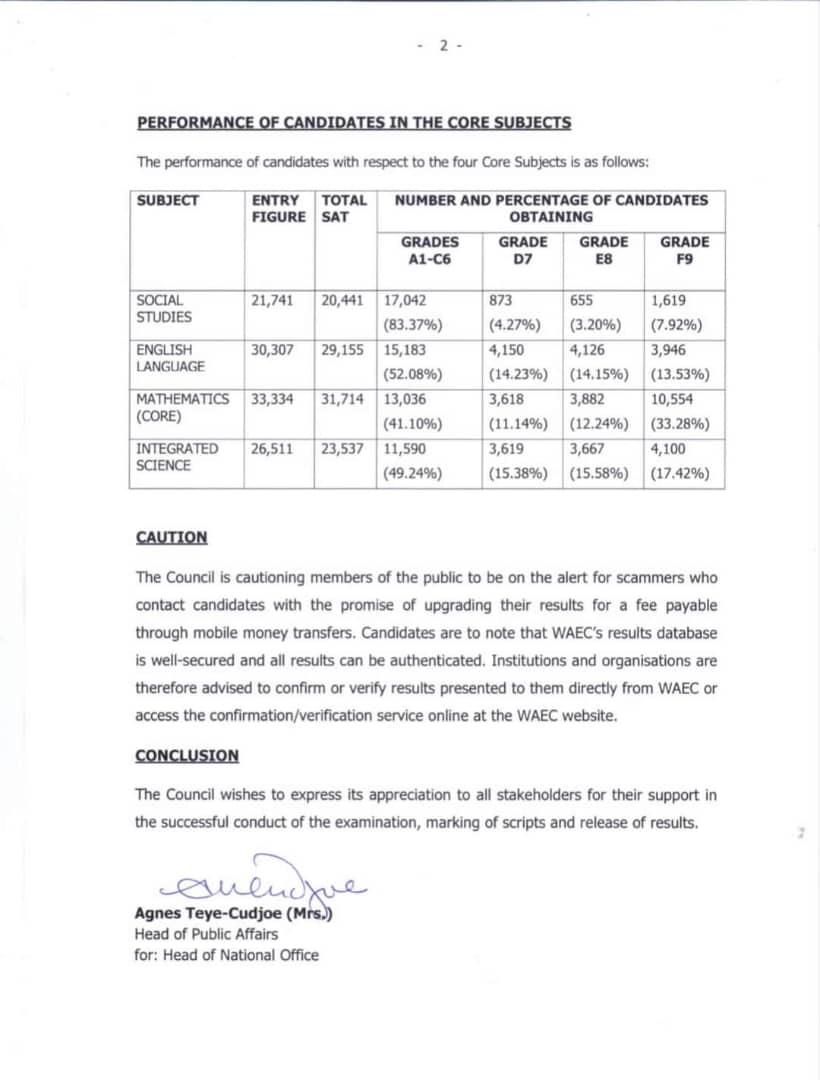 - 2 -

PERFORMANCE OF CANDIDATES IN THE CORE SUBJECTS

The performance of candidates with respect to the four Core Subjects is as follows:

| SUBJECT | ENTRY FIGURE | TOTAL SAT | NUMBER AND PERCENTAGE OF CANDIDATES OBTAINING | | | |
|---|---|---|---|---|---|---|
| | | | GRADES A1-C6 | GRADE D7 | GRADE E8 | GRADE F9 |
| SOCIAL STUDIES | 21,741 | 20,441 | 17,042 (83.37%) | 873 (4.27%) | 655 (3.20%) | 1,619 (7.92%) |
| ENGLISH LANGUAGE | 30,307 | 29,155 | 15,183 (52.08%) | 4,150 (14.23%) | 4,126 (14.15%) | 3,946 (13.53%) |
| MATHEMATICS (CORE) | 33,334 | 31,714 | 13,036 (41.10%) | 3,618 (11.14%) | 3,882 (12.24%) | 10,554 (33.28%) |
| INTEGRATED SCIENCE | 26,511 | 23,537 | 11,590 (49.24%) | 3,619 (15.38%) | 3,667 (15.58%) | 4,100 (17.42%) |

CAUTION

The Council is cautioning members of the public to be on the alert for scammers who contact candidates with the promise of upgrading their results for a fee payable through mobile money transfers. Candidates are to note that WAEC's results database is well-secured and all results can be authenticated. Institutions and organisations are therefore advised to confirm or verify results presented to them directly from WAEC or access the confirmation/verification service online at the WAEC website.

CONCLUSION

The Council wishes to express its appreciation to all stakeholders for their support in the successful conduct of the examination, marking of scripts and release of results.

Agnes Teye-Cudjoe (Mrs.)
Head of Public Affairs
for: Head of National Office